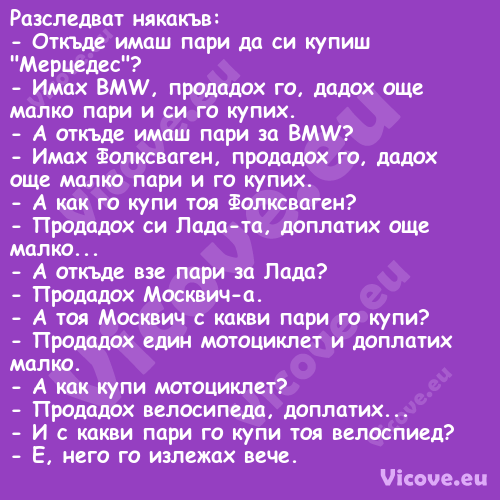 Разследват някакъв:
- Откъде имаш пари да си купиш "Мерцедес"?
- Имах BMW, продадох го, дадох още малко пари и си го купих.
- А откъде имаш пари за BMW?
- Имах Фолксваген, продадох го, дадох още малко пари и го купих.
- А как го купи тоя Фолксваген?
- Продадох си Лада-та, доплатих още малко...
- А откъде взе пари за Лада?
- Продадох Москвич-а.
- А тоя Москвич с какви пари го купи?
- Продадох един мотоциклет и доплатих малко.
- А как купи мотоциклет?
- Продадох велосипеда, доплатих...
- И с какви пари го купи тоя велоспиед?
- Е, него го излежах вече.

Vicove.eu